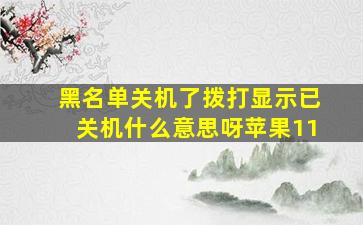 黑名单关机了拨打显示已关机什么意思呀苹果11